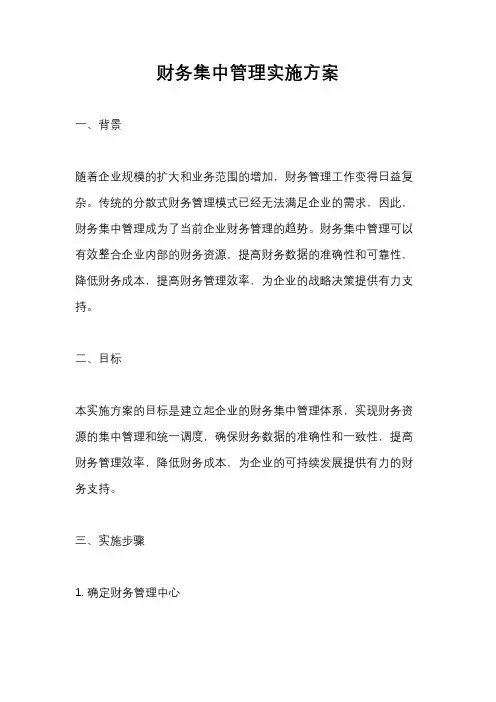 财务集中管理实施方案

一、背景

随着企业规模的扩大和业务范围的增加，财务管理工作变得日益复杂。传统的分散式财务管理模式已经无法满足企业的需求，因此，财务集中管理成为了当前企业财务管理的趋势。财务集中管理可以有效整合企业内部的财务资源，提高财务数据的准确性和可靠性，降低财务成本，提高财务管理效率，为企业的战略决策提供有力支持。

二、目标

本实施方案的目标是建立起企业的财务集中管理体系，实现财务资源的集中管理和统一调度，确保财务数据的准确性和一致性，提高财务管理效率，降低财务成本，为企业的可持续发展提供有力的财务支持。

三、实施步骤

1. 确定财务管理中心